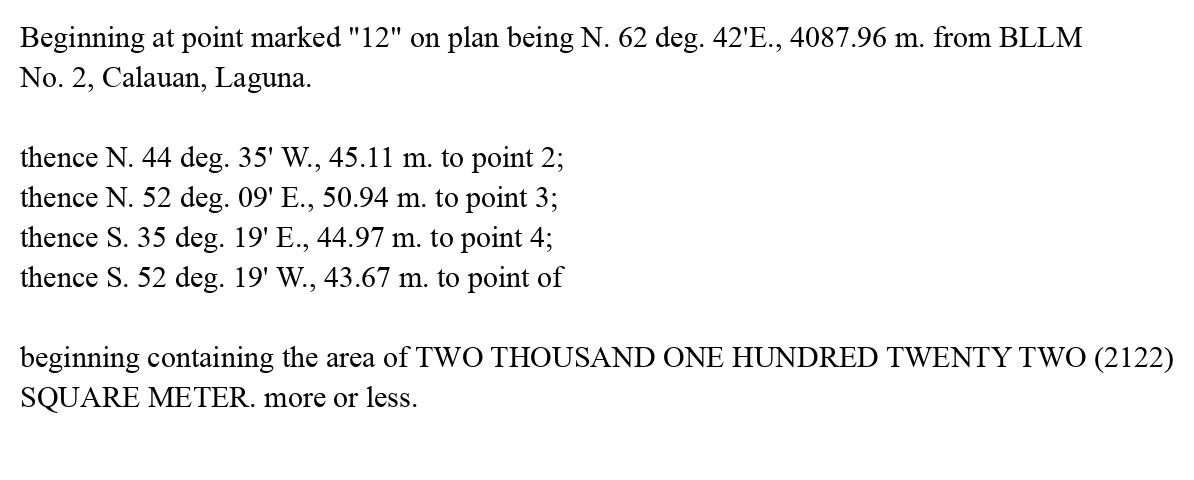 Beginning at point marked "12" on plan being N. 62 deg. 42'E., 4087.96 m. from BLLM No. 2, Calauan, Laguna.

thence N. 44 deg. 35' W., 45.11 m. to point 2;
thence N. 52 deg. 09' E., 50.94 m. to point 3;
thence S. 35 deg. 19' E., 44.97 m. to point 4;
thence S. 52 deg. 19' W., 43.67 m. to point of

beginning containing the area of TWO THOUSAND ONE HUNDRED TWENTY TWO (2122) SQUARE METER. more or less.